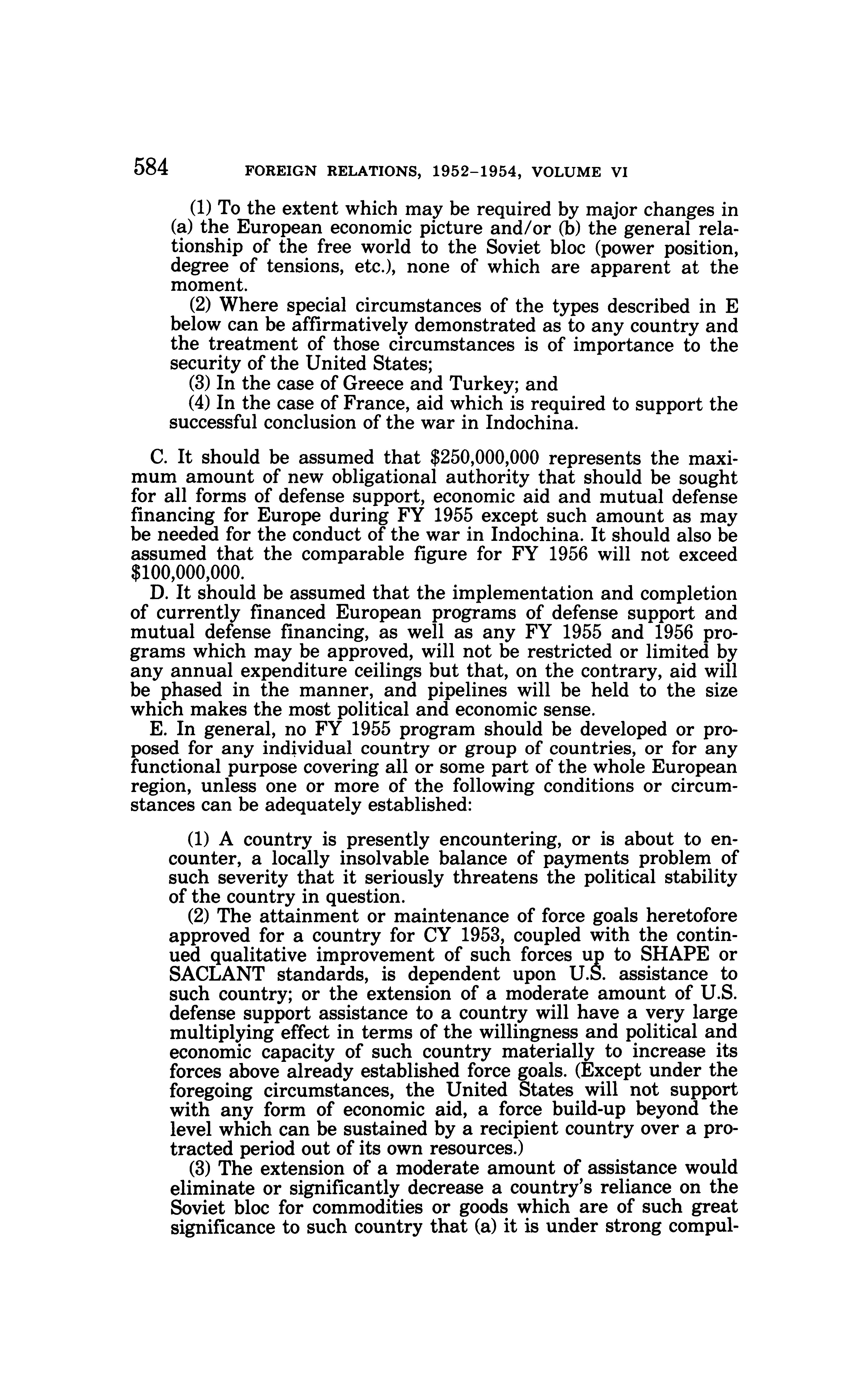 584 FOREIGN RELATIONS, 1952–1954, VOLUME VI

(1) To the extent which may be required by major changes in (a) the European economic picture and/or (b) the general relationship of the free world to the Soviet bloc (power position, degree of tensions, etc.), none of which are apparent at the moment.

(2) Where special circumstances of the types described in E below can be affirmatively demonstrated as to any country and the treatment of those circumstances is of importance to the security of the United States;

(3) In the case of Greece and Turkey; and

(4) In the case of France, aid which is required to support the successful conclusion of the war in Indochina.

C. It should be assumed that \$250,000,000 represents the maximum amount of new obligational authority that should be sought for all forms of defense support, economic aid and mutual defense financing for Europe during FY 1955 except such amount as may be needed for the conduct of the war in Indochina. It should also be assumed that the comparable figure for FY 1956 will not exceed \$100,000,000.

D. It should be assumed that the implementation and completion of currently financed European programs of defense support and mutual defense financing, as well as any FY 1955 and 1956 programs which may be approved, will not be restricted or limited by any annual expenditure ceilings but that, on the contrary, aid will be phased in the manner, and pipelines will be held to the size which makes the most political and economic sense.

E. In general, no FY 1955 program should be developed or proposed for any individual country or group of countries, or for any functional purpose covering all or some part of the whole European region, unless one or more of the following conditions or circumstances can be adequately established:

(1) A country is presently encountering, or is about to encounter, a locally insolvable balance of payments problem of such severity that it seriously threatens the political stability of the country in question.

(2) The attainment or maintenance of force goals heretofore approved for a country for CY 1953, coupled with the continued qualitative improvement of such forces up to SHAPE or SACLANT standards, is dependent upon U.S. assistance to such country; or the extension of a moderate amount of U.S. defense support assistance to a country will have a very large multiplying effect in terms of the willingness and political and economic capacity of such country materially to increase its forces above already established force goals. (Except under the foregoing circumstances, the United States will not support with any form of economic aid, a force build-up beyond the level which can be sustained by a recipient country over a protracted period out of its own resources.)

(3) The extension of a moderate amount of assistance would eliminate or significantly decrease a country's reliance on the Soviet bloc for commodities or goods which are of such great significance to such country that (a) it is under strong compul-